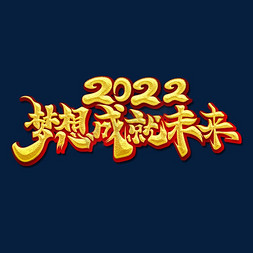 2022
梦想成就未来